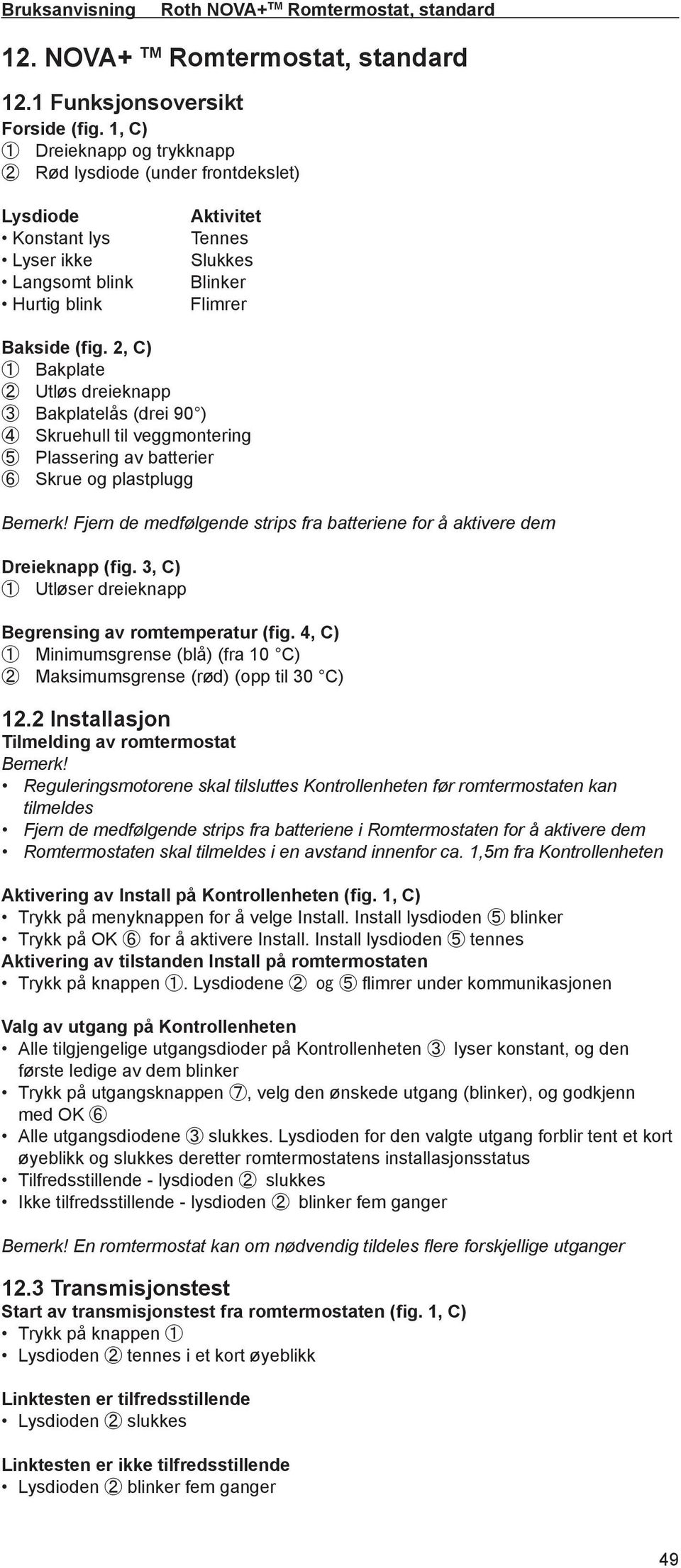 Bruksanvisning Roth NOVA+™ Romtermostat, standard

12. NOVA+ ™ Romtermostat, standard

12.1 Funksjonsoversikt
Forside (fig. 1, C)
① Dreieknapp og trykknapp
② Rød lysdiode (under frontdekslet)

| Lysdiode | Aktivitet |
|---|---|
| • Konstant lys | Tennes |
| • Lyser ikke | Slukkes |
| • Langsomt blink | Blinker |
| • Hurtig blink | Flimrer |

Bakside (fig. 2, C)
① Bakplate
② Utløs dreieknapp
③ Bakplatelås (drei 90°)
④ Skruehull til veggmontering
⑤ Plassering av batterier
⑥ Skrue og plastplugg

Bemerk! Fjern de medfølgende strips fra batteriene for å aktivere dem

Dreieknapp (fig. 3, C)
① Utløser dreieknapp

Begrensing av romtemperatur (fig. 4, C)
① Minimumsgrense (blå) (fra 10 °C)
② Maksimumsgrense (rød) (opp til 30 °C)

12.2 Installasjon
Tilmelding av romtermostat
Bemerk!
• Reguleringsmotorene skal tilsluttes Kontrollenheten før romtermostaten kan tilmeldes
• Fjern de medfølgende strips fra batteriene i Romtermostaten for å aktivere dem
• Romtermostaten skal tilmeldes i en avstand innenfor ca. 1,5m fra Kontrollenheten

Aktivering av Install på Kontrollenheten (fig. 1, C)
• Trykk på menyknappen for å velge Install. Install lysdioden ⑤ blinker
• Trykk på OK ⑥ for å aktivere Install. Install lysdioden ⑤ tennes
Aktivering av tilstanden Install på romtermostaten
• Trykk på knappen ①. Lysdiodene ② og ⑤ flimrer under kommunikasjonen

Valg av utgang på Kontrollenheten
• Alle tilgjengelige utgangsdioder på Kontrollenheten ③ lyser konstant, og den første ledige av dem blinker
• Trykk på utgangsknappen ⑦, velg den ønskede utgang (blinker), og godkjenn med OK ⑥
• Alle utgangsdiodene ③ slukkes. Lysdioden for den valgte utgang forblir tent et kort øyeblikk og slukkes deretter romtermostatens installasjonsstatus
• Tilfredsstillende - lysdioden ② slukkes
• Ikke tilfredsstillende - lysdioden ② blinker fem ganger

Bemerk! En romtermostat kan om nødvendig tildeles flere forskjellige utganger

12.3 Transmisjonstest
Start av transmisjonstest fra romtermostaten (fig. 1, C)
• Trykk på knappen ①
• Lysdioden ② tennes i et kort øyeblikk

Linktesten er tilfredsstillende
• Lysdioden ② slukkes

Linktesten er ikke tilfredsstillende
• Lysdioden ② blinker fem ganger

49